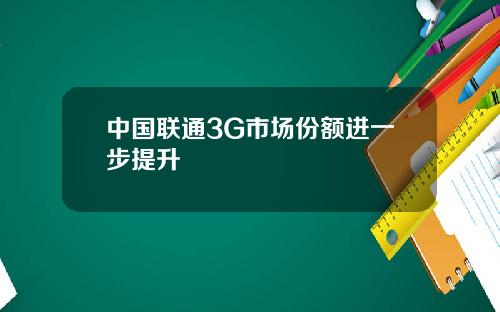 中国联通3G市场份额进一步提升